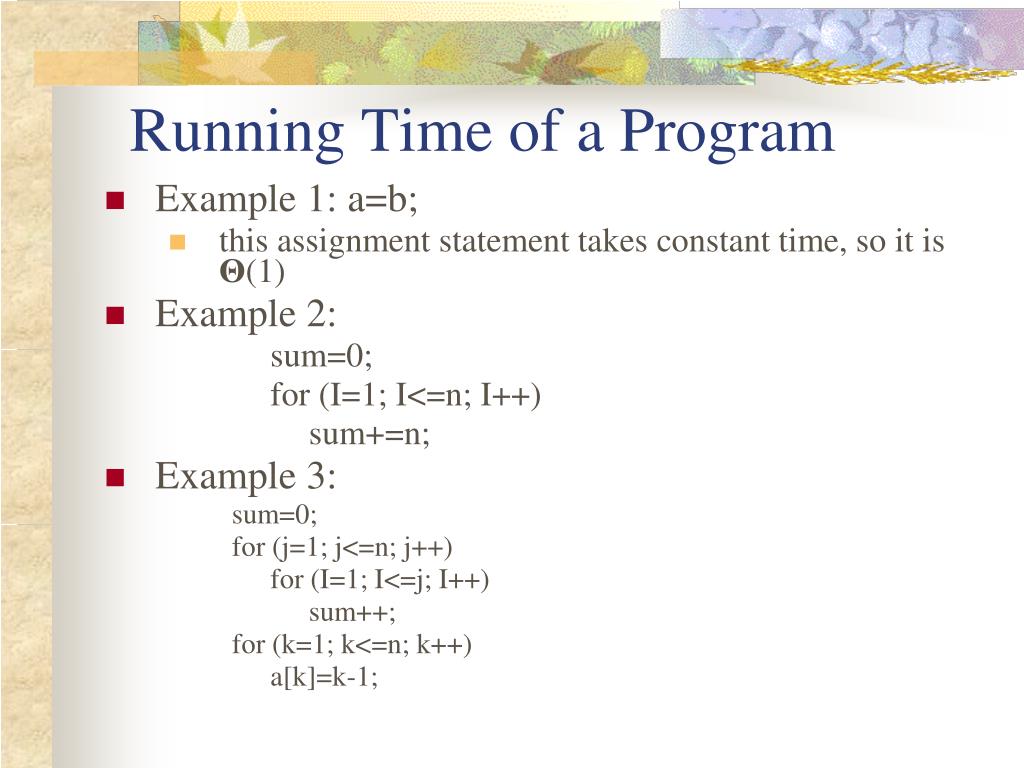 Running Time of a Program

Example 1: a=b;

this assignment statement takes constant time, so it is $\Theta(1)$

Example 2:

sum=0;
for (I=1; I<=n; I++)
sum+=n;

Example 3:

sum=0;
for (j=1; j<=n; j++)
for (I=1; I<=j; I++)
sum++;
for (k=1; k<=n; k++)
a[k]=k-1;